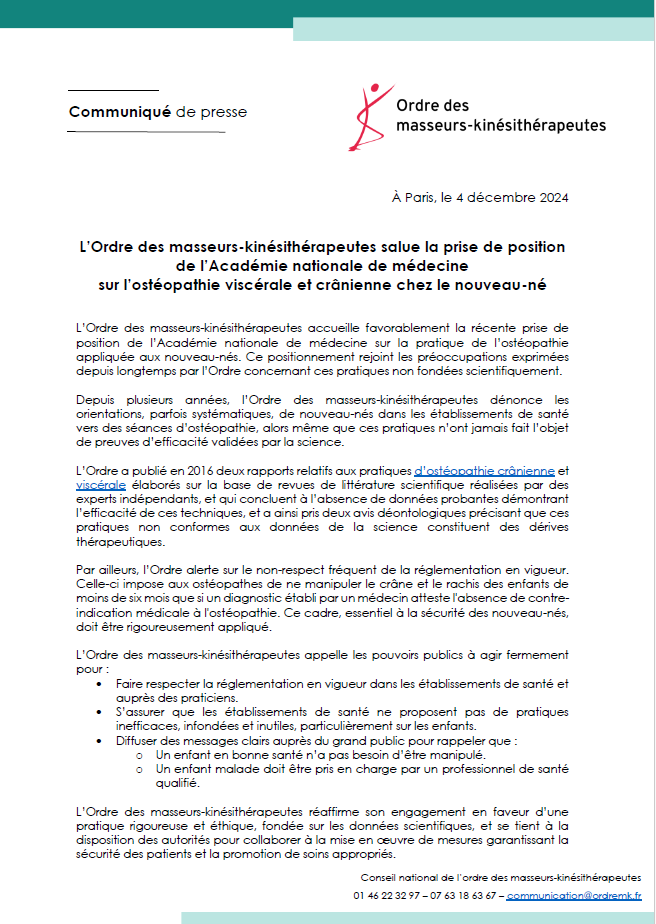 Communiqué de presse

Ordre des masseurs-kinésithérapeutes

À Paris, le 4 décembre 2024

L'Ordre des masseurs-kinésithérapeutes salue la prise de position de l'Académie nationale de médecine sur l'ostéopathie viscérale et crânienne chez le nouveau-né

L'Ordre des masseurs-kinésithérapeutes accueille favorablement la récente prise de position de l'Académie nationale de médecine sur la pratique de l'ostéopathie appliquée aux nouveau-nés. Ce positionnement rejoint les préoccupations exprimées depuis longtemps par l'Ordre concernant ces pratiques non fondées scientifiquement.

Depuis plusieurs années, l'Ordre des masseurs-kinésithérapeutes dénonce les orientations, parfois systématiques, de nouveau-nés dans les établissements de santé vers des séances d'ostéopathie, alors même que ces pratiques n'ont jamais fait l'objet de preuves d'efficacité validées par la science.

L'Ordre a publié en 2016 deux rapports relatifs aux pratiques d'ostéopathie crânienne et viscérale élaborés sur la base de revues de littérature scientifique réalisées par des experts indépendants, et qui concluent à l'absence de données probantes démontrant l'efficacité de ces techniques, et a ainsi pris deux avis déontologiques précisant que ces pratiques non conformes aux données de la science constituent des dérives thérapeutiques.

Par ailleurs, l'Ordre alerte sur le non-respect fréquent de la réglementation en vigueur. Celle-ci impose aux ostéopathes de ne manipuler le crâne et le rachis des enfants de moins de six mois que si un diagnostic établi par un médecin atteste l'absence de contre-indication médicale à l'ostéopathie. Ce cadre, essentiel à la sécurité des nouveau-nés, doit être rigoureusement appliqué.

L'Ordre des masseurs-kinésithérapeutes appelle les pouvoirs publics à agir fermement pour :
• Faire respecter la réglementation en vigueur dans les établissements de santé et auprès des praticiens.
• S'assurer que les établissements de santé ne proposent pas de pratiques inefficaces, infondées et inutiles, particulièrement sur les enfants.
• Diffuser des messages clairs auprès du grand public pour rappeler que :
  o Un enfant en bonne santé n'a pas besoin d'être manipulé.
  o Un enfant malade doit être pris en charge par un professionnel de santé qualifié.

L'Ordre des masseurs-kinésithérapeutes réaffirme son engagement en faveur d'une pratique rigoureuse et éthique, fondée sur les données scientifiques, et se tient à la disposition des autorités pour collaborer à la mise en œuvre de mesures garantissant la sécurité des patients et la promotion de soins appropriés.

Conseil national de l'ordre des masseurs-kinésithérapeutes
01 46 22 32 97 – 07 63 18 63 67 – communication@ordremk.fr